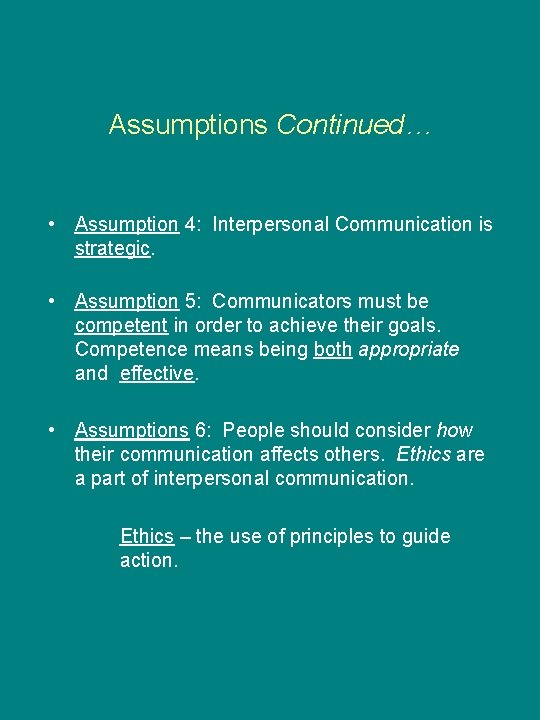 Assumptions Continued…

• Assumption 4: Interpersonal Communication is strategic.

• Assumption 5: Communicators must be competent in order to achieve their goals. Competence means being both appropriate and effective.

• Assumptions 6: People should consider how their communication affects others. Ethics are a part of interpersonal communication.

Ethics – the use of principles to guide action.